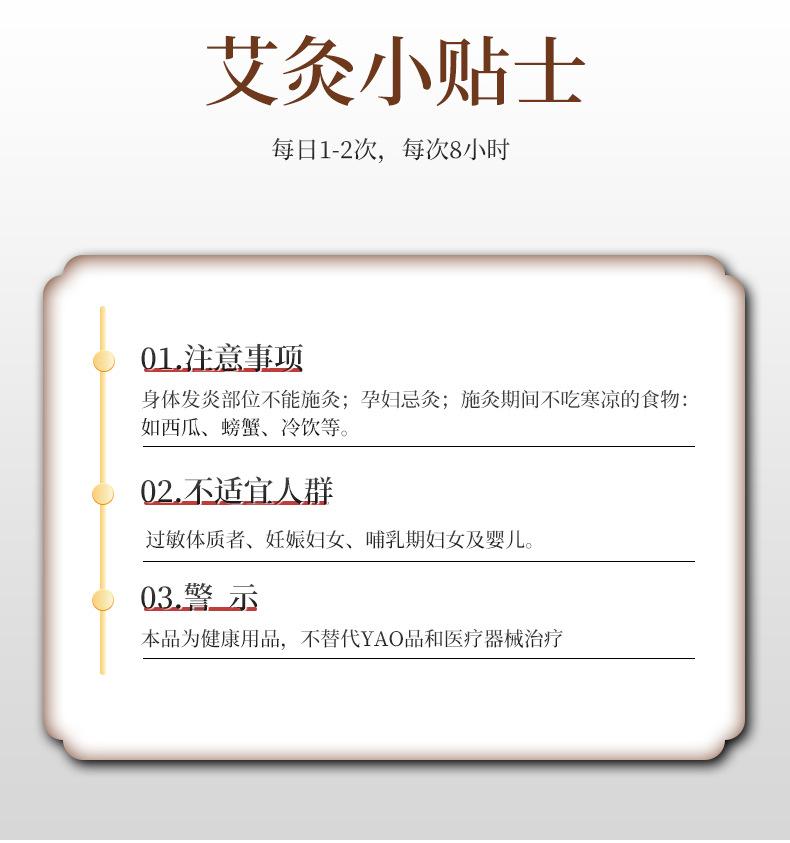 艾灸小贴士

每日1-2次，每次8小时

01.注意事项

身体发炎部位不能施灸；孕妇忌灸；施灸期间不吃寒凉的食物：如西瓜、螃蟹、冷饮等。

02.不适宜人群

过敏体质者、妊娠妇女、哺乳期妇女及婴儿。

03.警 示

本品为健康用品，不替代YAO品和医疗器械治疗